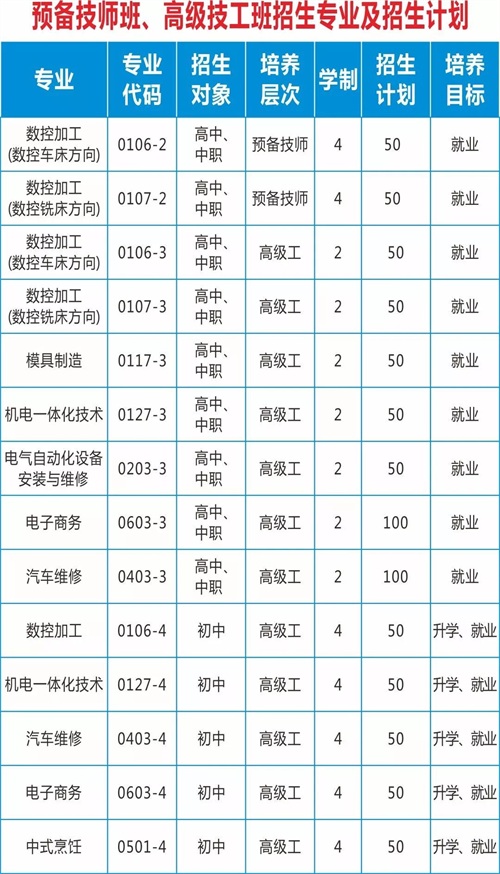 预备技师班、高级技工班招生专业及招生计划

| 专业 | 专业代码 | 招生对象 | 培养层次 | 学制 | 招生计划 | 培养目标 |
|---|---|---|---|---|---|---|
| 数控加工(数控车床方向) | 0106-2 | 高中、中职 | 预备技师 | 4 | 50 | 就业 |
| 数控加工(数控铣床方向) | 0107-2 | 高中、中职 | 预备技师 | 4 | 50 | 就业 |
| 数控加工(数控车床方向) | 0106-3 | 高中、中职 | 高级工 | 2 | 50 | 就业 |
| 数控加工(数控铣床方向) | 0107-3 | 高中、中职 | 高级工 | 2 | 50 | 就业 |
| 模具制造 | 0117-3 | 高中、中职 | 高级工 | 2 | 50 | 就业 |
| 机电一体化技术 | 0127-3 | 高中、中职 | 高级工 | 2 | 50 | 就业 |
| 电气自动化设备安装与维修 | 0203-3 | 高中、中职 | 高级工 | 2 | 50 | 就业 |
| 电子商务 | 0603-3 | 高中、中职 | 高级工 | 2 | 100 | 就业 |
| 汽车维修 | 0403-3 | 高中、中职 | 高级工 | 2 | 100 | 就业 |
| 数控加工 | 0106-4 | 初中 | 高级工 | 4 | 50 | 升学、就业 |
| 机电一体化技术 | 0127-4 | 初中 | 高级工 | 4 | 50 | 升学、就业 |
| 汽车维修 | 0403-4 | 初中 | 高级工 | 4 | 50 | 升学、就业 |
| 电子商务 | 0603-4 | 初中 | 高级工 | 4 | 50 | 升学、就业 |
| 中式烹饪 | 0501-4 | 初中 | 高级工 | 4 | 50 | 升学、就业 |